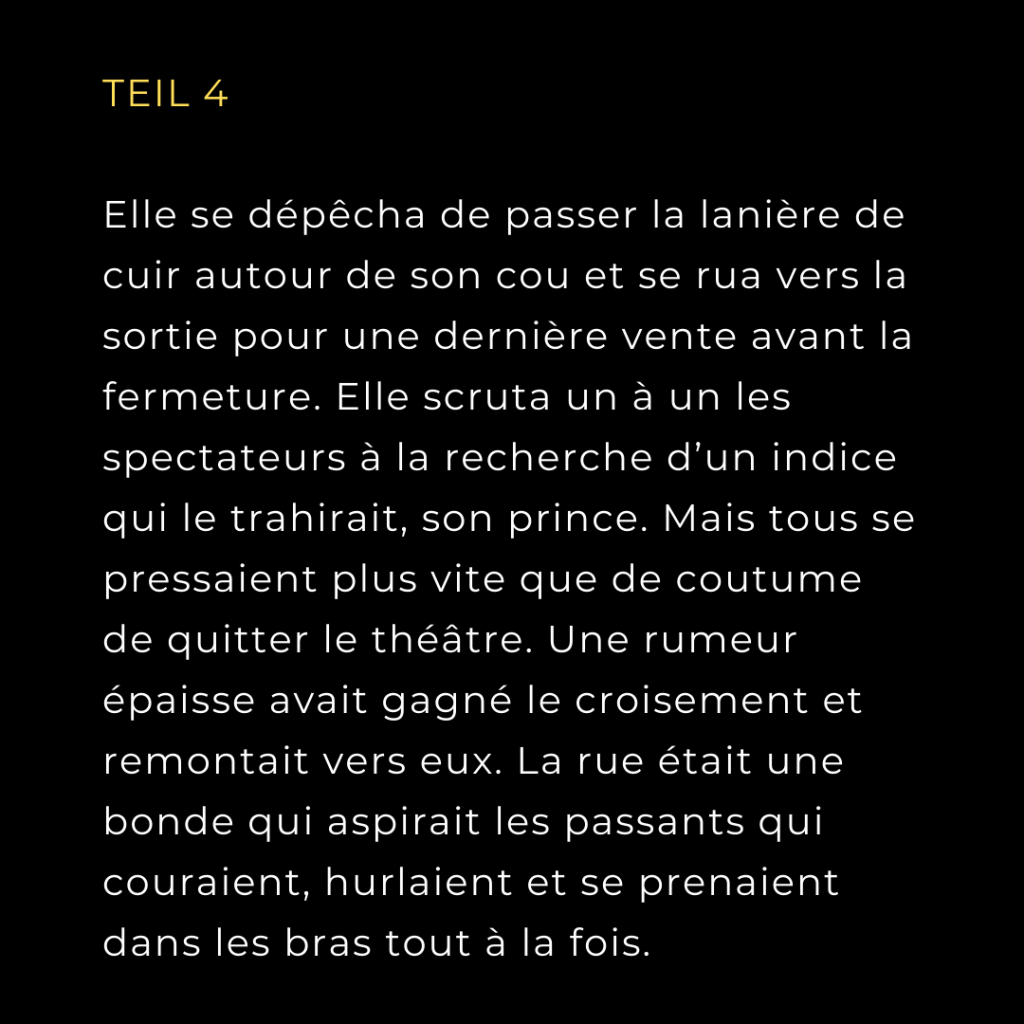 TEIL 4

Elle se dépêcha de passer la lanière de cuir autour de son cou et se rua vers la sortie pour une dernière vente avant la fermeture. Elle scruta un à un les spectateurs à la recherche d'un indice qui le trahirait, son prince. Mais tous se pressaient plus vite que de coutume de quitter le théâtre. Une rumeur épaisse avait gagné le croisement et remontait vers eux. La rue était une bonde qui aspirait les passants qui couraient, hurlaient et se prenaient dans les bras tout à la fois.